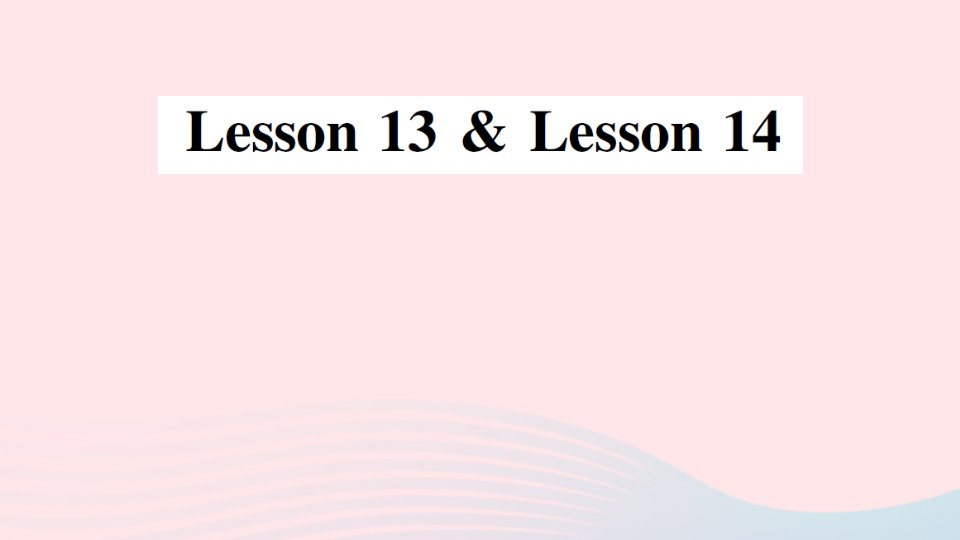 Lesson 13 & Lesson 14